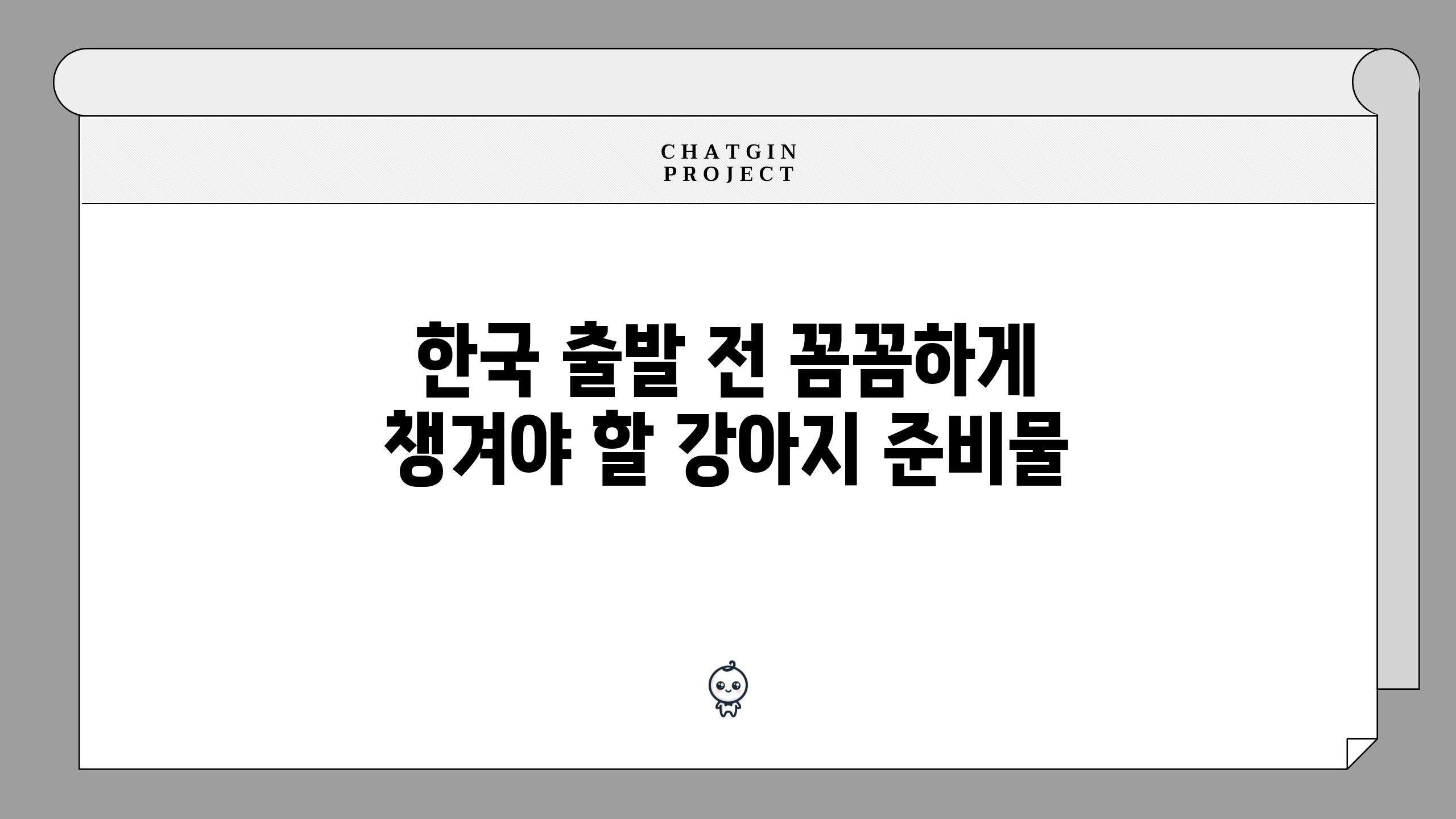 CHATGIN
PROJECT

한국 출발 전 꼼꼼하게 챙겨야 할 강아지 준비물